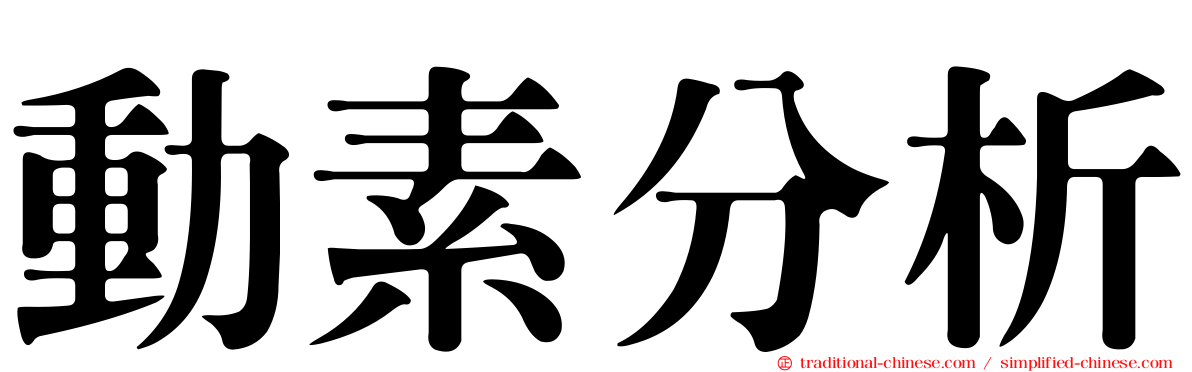 動素分析

traditional-chinese.com / simplified-chinese.com